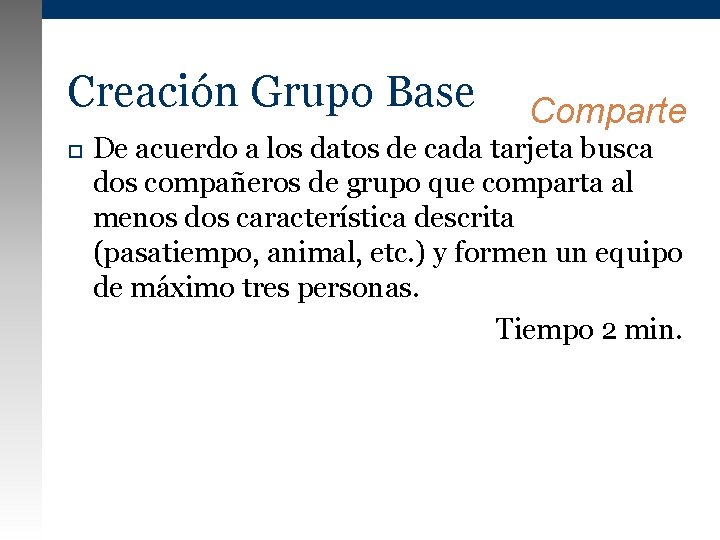 Creación Grupo Base

Comparte

De acuerdo a los datos de cada tarjeta busca dos compañeros de grupo que comparta al menos dos característica descrita (pasatiempo, animal, etc.) y formen un equipo de máximo tres personas.

Tiempo 2 min.